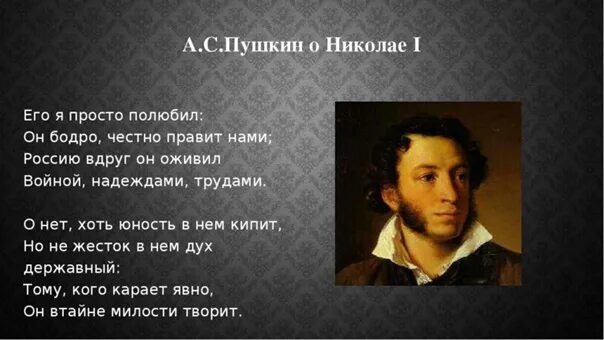 А.С.Пушкин о Николае I

Его я просто полюбил:
Он бодро, честно правит нами;
Россию вдруг он оживил
Войной, надеждами, трудами.

О нет, хоть юность в нем кипит,
Но не жесток в нем дух державный:
Тому, кого карает явно,
Он втайне милости творит.